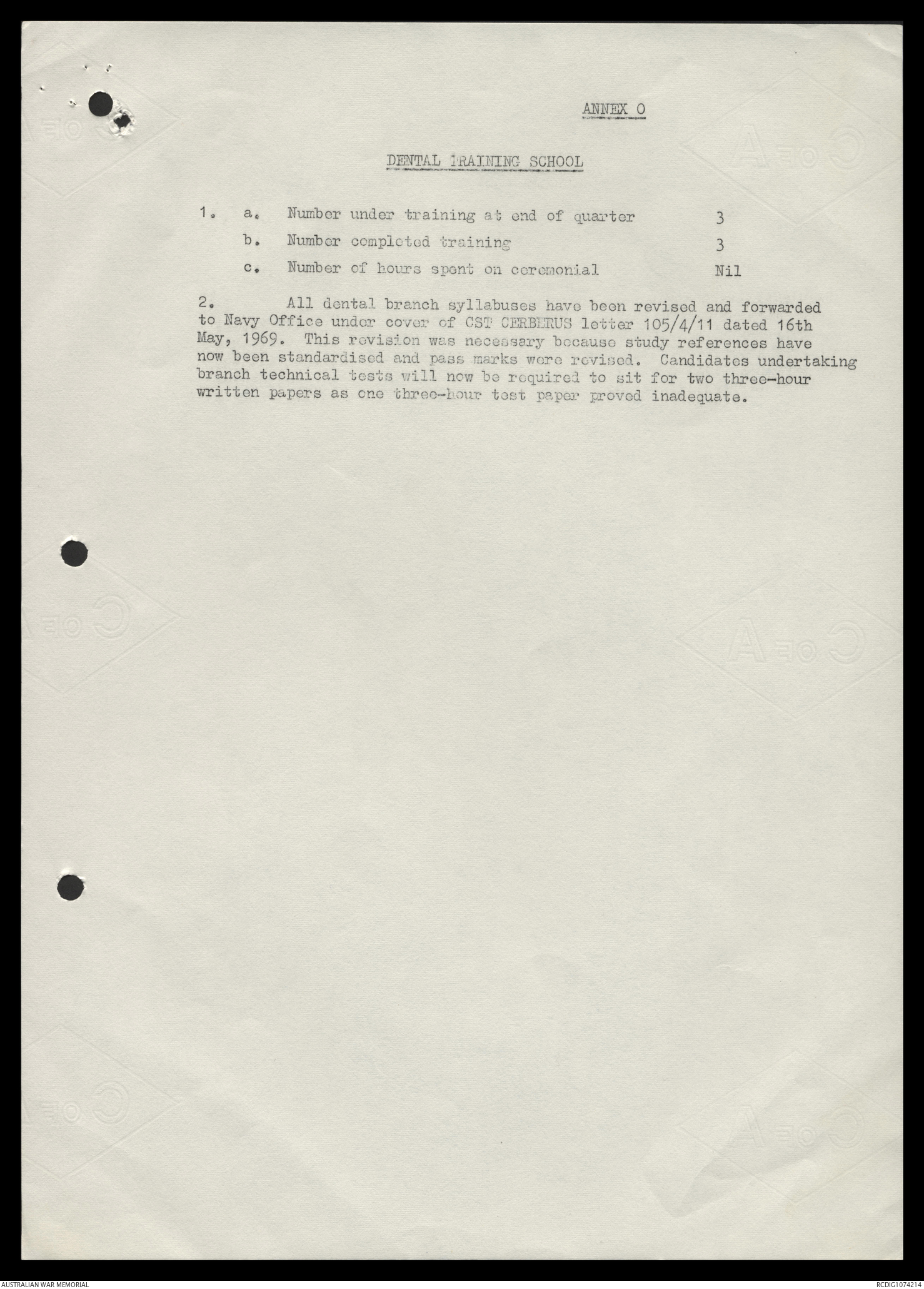 ANNEX O

DENTAL TRAINING SCHOOL

1. a. Number under training at end of quarter 3

b. Number completed training 3

c. Number of hours spent on ceremonial Nil

2. All dental branch syllabuses have been revised and forwarded to Navy Office under cover of CST CERBERUS letter 105/4/11 dated 16th May, 1969. This revision was necessary because study references have now been standardised and pass marks were revised. Candidates undertaking branch technical tests will now be required to sit for two three-hour written papers as one three-hour test paper proved inadequate.

AUSTRALIAN WAR MEMORIAL

RCDIG1074214